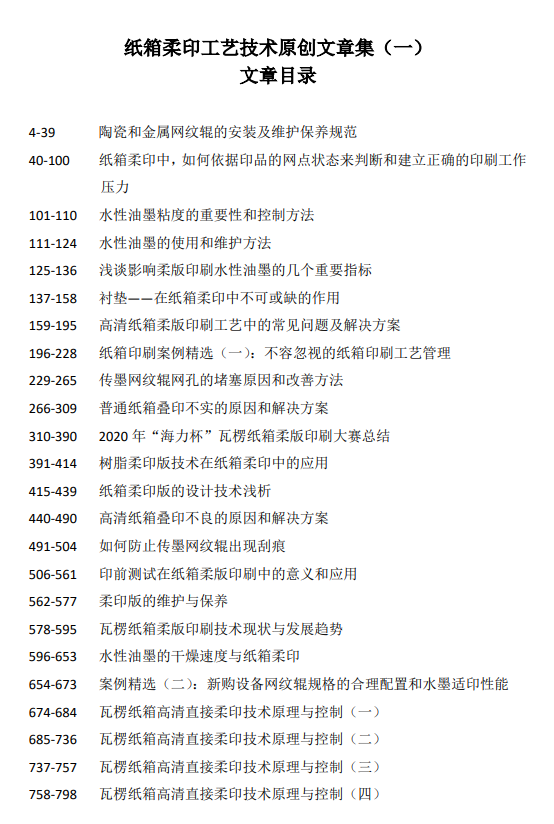 纸箱柔印工艺技术原创文章集（一）
文章目录

4-39　陶瓷和金属网纹辊的安装及维护保养规范
40-100　纸箱柔印中，如何依据印品的网点状态来判断和建立正确的印刷工作压力
101-110　水性油墨粘度的重要性和控制方法
111-124　水性油墨的使用和维护方法
125-136　浅谈影响柔版印刷水性油墨的几个重要指标
137-158　衬垫——在纸箱柔印中不可或缺的作用
159-195　高清纸箱柔版印刷工艺中的常见问题及解决方案
196-228　纸箱印刷案例精选（一）：不容忽视的纸箱印刷工艺管理
229-265　传墨网纹辊网孔的堵塞原因和改善方法
266-309　普通纸箱叠印不实的原因和解决方案
310-390　2020 年“海力杯”瓦楞纸箱柔版印刷大赛总结
391-414　树脂柔印版技术在纸箱柔印中的应用
415-439　纸箱柔印版的设计技术浅析
440-490　高清纸箱叠印不良的原因和解决方案
491-504　如何防止传墨网纹辊出现刮痕
506-561　印前测试在纸箱柔版印刷中的意义和应用
562-577　柔印版的维护与保养
578-595　瓦楞纸箱柔版印刷技术现状与发展趋势
596-653　水性油墨的干燥速度与纸箱柔印
654-673　案例精选（二）：新购设备网纹辊规格的合理配置和水墨适印性能
674-684　瓦楞纸箱高清直接柔印技术原理与控制（一）
685-736　瓦楞纸箱高清直接柔印技术原理与控制（二）
737-757　瓦楞纸箱高清直接柔印技术原理与控制（三）
758-798　瓦楞纸箱高清直接柔印技术原理与控制（四）